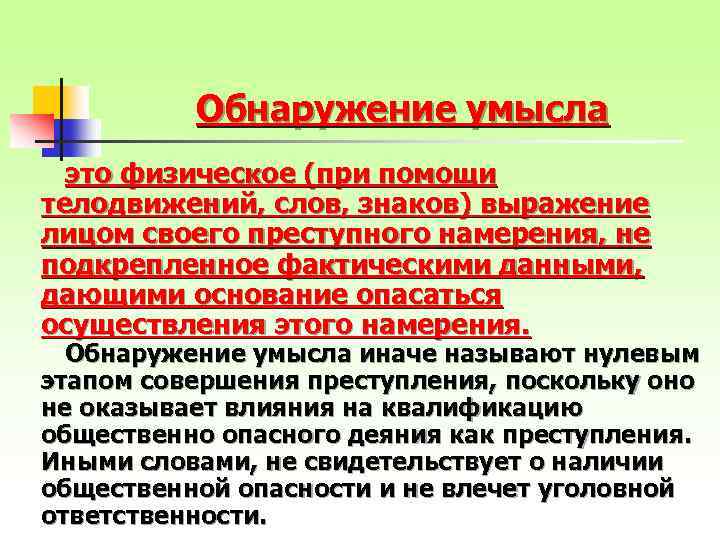 Обнаружение умысла

это физическое (при помощи телодвижений, слов, знаков) выражение лицом своего преступного намерения, не подкрепленное фактическими данными, дающими основание опасаться осуществления этого намерения.

Обнаружение умысла иначе называют нулевым этапом совершения преступления, поскольку оно не оказывает влияния на квалификацию общественно опасного деяния как преступления. Иными словами, не свидетельствует о наличии общественной опасности и не влечет уголовной ответственности.